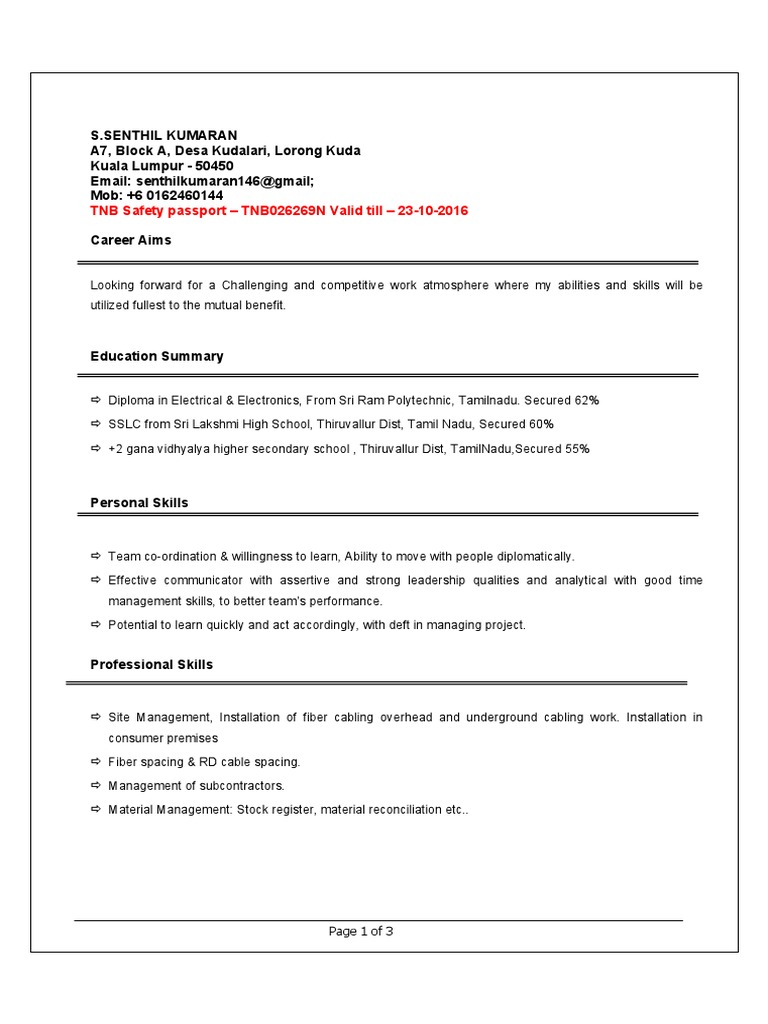 S.SENTHIL KUMARAN
A7, Block A, Desa Kudalari, Lorong Kuda
Kuala Lumpur - 50450
Email: senthilkumaran146@gmail;
Mob: +6 0162460144
TNB Safety passport – TNB026269N Valid till – 23-10-2016

Career Aims

Looking forward for a Challenging and competitive work atmosphere where my abilities and skills will be utilized fullest to the mutual benefit.

Education Summary

⇨ Diploma in Electrical & Electronics, From Sri Ram Polytechnic, Tamilnadu. Secured 62%
⇨ SSLC from Sri Lakshmi High School, Thiruvallur Dist, Tamil Nadu, Secured 60%
⇨ +2 gana vidhyalya higher secondary school , Thiruvallur Dist, TamilNadu,Secured 55%

Personal Skills

⇨ Team co-ordination & willingness to learn, Ability to move with people diplomatically.
⇨ Effective communicator with assertive and strong leadership qualities and analytical with good time management skills, to better team's performance.
⇨ Potential to learn quickly and act accordingly, with deft in managing project.

Professional Skills

⇨ Site Management, Installation of fiber cabling overhead and underground cabling work. Installation in consumer premises
⇨ Fiber spacing & RD cable spacing.
⇨ Management of subcontractors.
⇨ Material Management: Stock register, material reconciliation etc..

Page 1 of 3